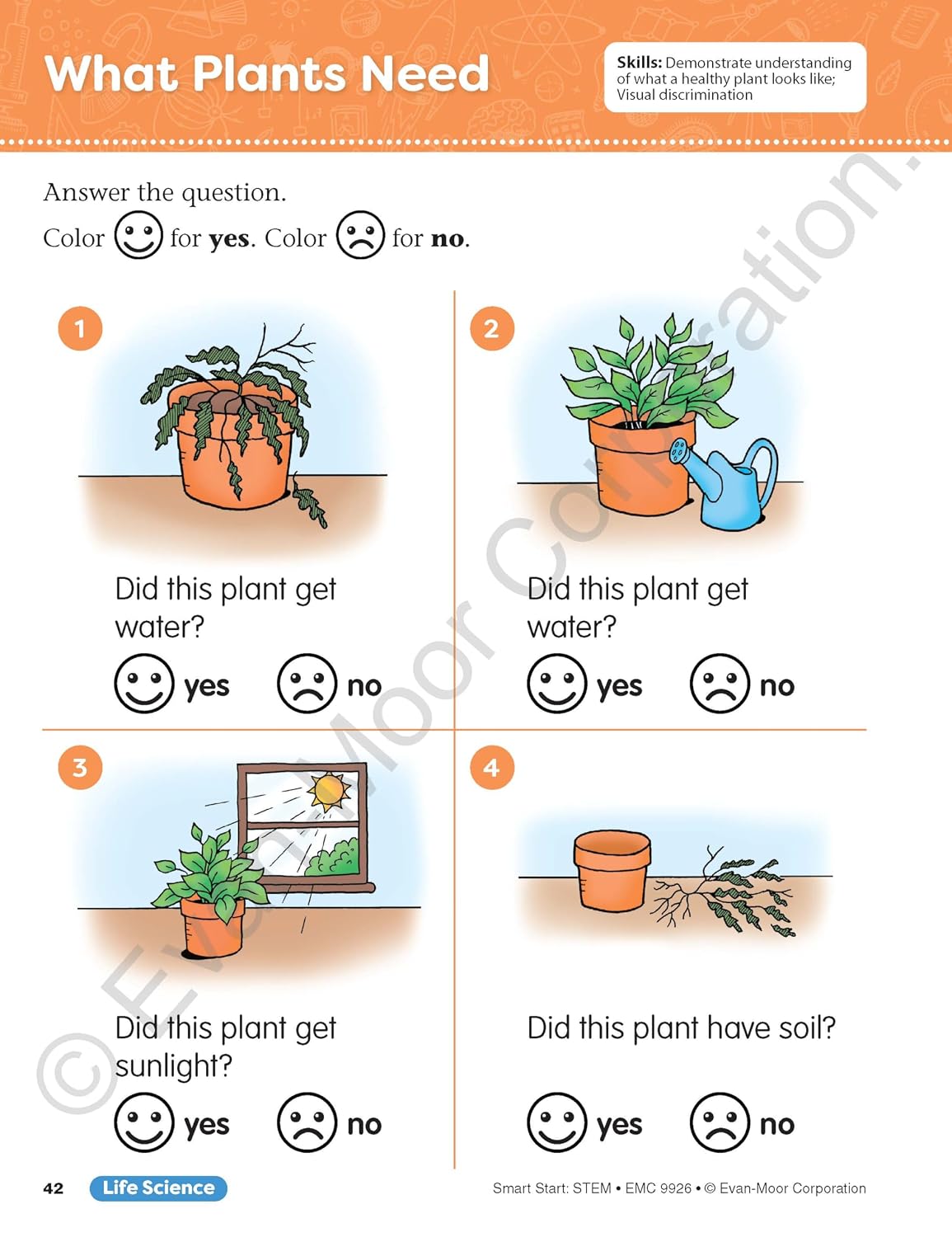 What Plants Need

Skills: Demonstrate understanding of what a healthy plant looks like; Visual discrimination

Answer the question.
Color for yes. Color for no.

1

Did this plant get water?

yes no

2

Did this plant get water?

yes no

3

Did this plant get sunlight?

yes no

4

Did this plant have soil?

yes no

42 Life Science

Smart Start: STEM • EMC 9926 • © Evan-Moor Corporation

© Evan-Moor Corporation.